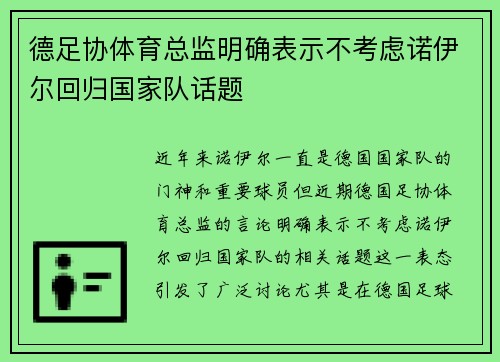 德足协体育总监明确表示不考虑诺伊尔回归国家队话题

近年来诺伊尔一直是德国国家队的门神和重要球员但近期德国足协体育总监的言论明确表示不考虑诺伊尔回归国家队的相关话题这一表态引发了广泛讨论尤其是在德国足球